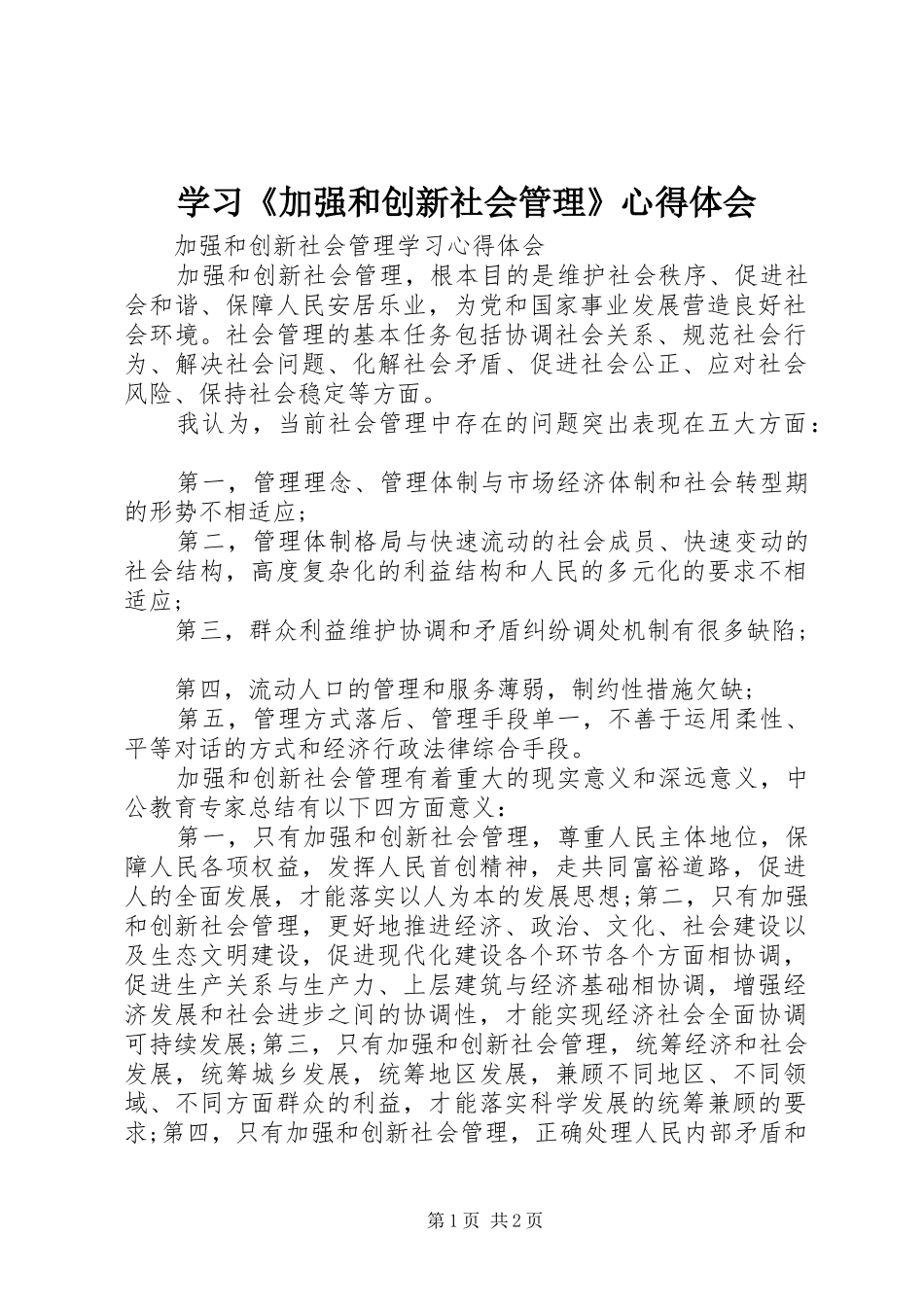 学习《加强和创新社会管理》心得体会

加强和创新社会管理学习心得体会

加强和创新社会管理，根本目的是维护社会秩序、促进社会和谐、保障人民安居乐业，为党和国家事业发展营造良好社会环境。社会管理的基本任务包括协调社会关系、规范社会行为、解决社会问题、化解社会矛盾、促进社会公正、应对社会风险、保持社会稳定等方面。

我认为，当前社会管理中存在的问题突出表现在五大方面：

第一，管理理念、管理体制与市场经济体制和社会转型期的形势不相适应；

第二，管理体制格局与快速流动的社会成员、快速变动的社会结构，高度复杂化的利益结构和人民的多元化的要求不相适应；

第三，群众利益维护协调和矛盾纠纷调处机制有很多缺陷；

第四，流动人口的管理和服务薄弱，制约性措施欠缺；

第五，管理方式落后、管理手段单一，不善于运用柔性、平等对话的方式和经济行政法律综合手段。

加强和创新社会管理有着重大的现实意义和深远意义，中公教育专家总结有以下四方面意义：

第一，只有加强和创新社会管理，尊重人民主体地位，保障人民各项权益，发挥人民首创精神，走共同富裕道路，促进人的全面发展，才能落实以人为本的发展思想;第二，只有加强和创新社会管理，更好地推进经济、政治、文化、社会建设以及生态文明建设，促进现代化建设各个环节各个方面相协调，促进生产关系与生产力、上层建筑与经济基础相协调，增强经济发展和社会进步之间的协调性，才能实现经济社会全面协调可持续发展;第三，只有加强和创新社会管理，统筹经济和社会发展，统筹城乡发展，统筹地区发展，兼顾不同地区、不同领域、不同方面群众的利益，才能落实科学发展的统筹兼顾的要求;第四，只有加强和创新社会管理，正确处理人民内部矛盾和

第1页 共2页